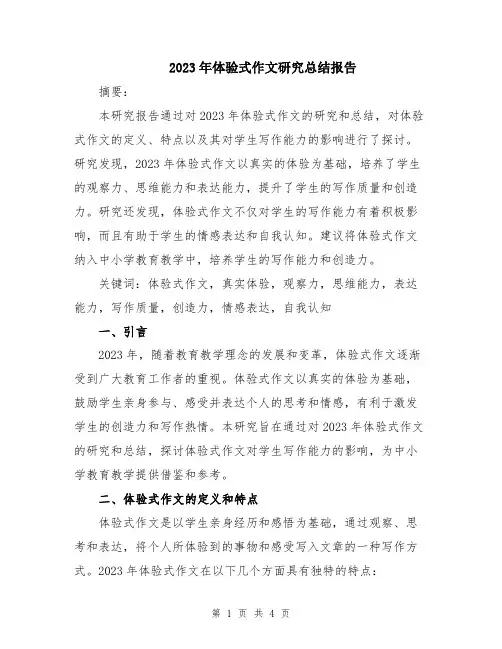 2023年体验式作文研究总结报告

摘要：

本研究报告通过对2023年体验式作文的研究和总结，对体验式作文的定义、特点以及其对学生写作能力的影响进行了探讨。研究发现，2023年体验式作文以真实的体验为基础，培养了学生的观察力、思维能力和表达能力，提升了学生的写作质量和创造力。研究还发现，体验式作文不仅对学生的写作能力有着积极影响，而且有助于学生的情感表达和自我认知。建议将体验式作文纳入中小学教育教学中，培养学生的写作能力和创造力。

关键词：体验式作文，真实体验，观察力，思维能力，表达能力，写作质量，创造力，情感表达，自我认知

一、引言

2023年，随着教育教学理念的发展和变革，体验式作文逐渐受到广大教育工作者的重视。体验式作文以真实的体验为基础，鼓励学生亲身参与、感受并表达个人的思考和情感，有利于激发学生的创造力和写作热情。本研究旨在通过对2023年体验式作文的研究和总结，探讨体验式作文对学生写作能力的影响，为中小学教育教学提供借鉴和参考。

二、体验式作文的定义和特点

体验式作文是以学生亲身经历和感悟为基础，通过观察、思考和表达，将个人所体验到的事物和感受写入文章的一种写作方式。2023年体验式作文在以下几个方面具有独特的特点：

第 1 页 共 4 页